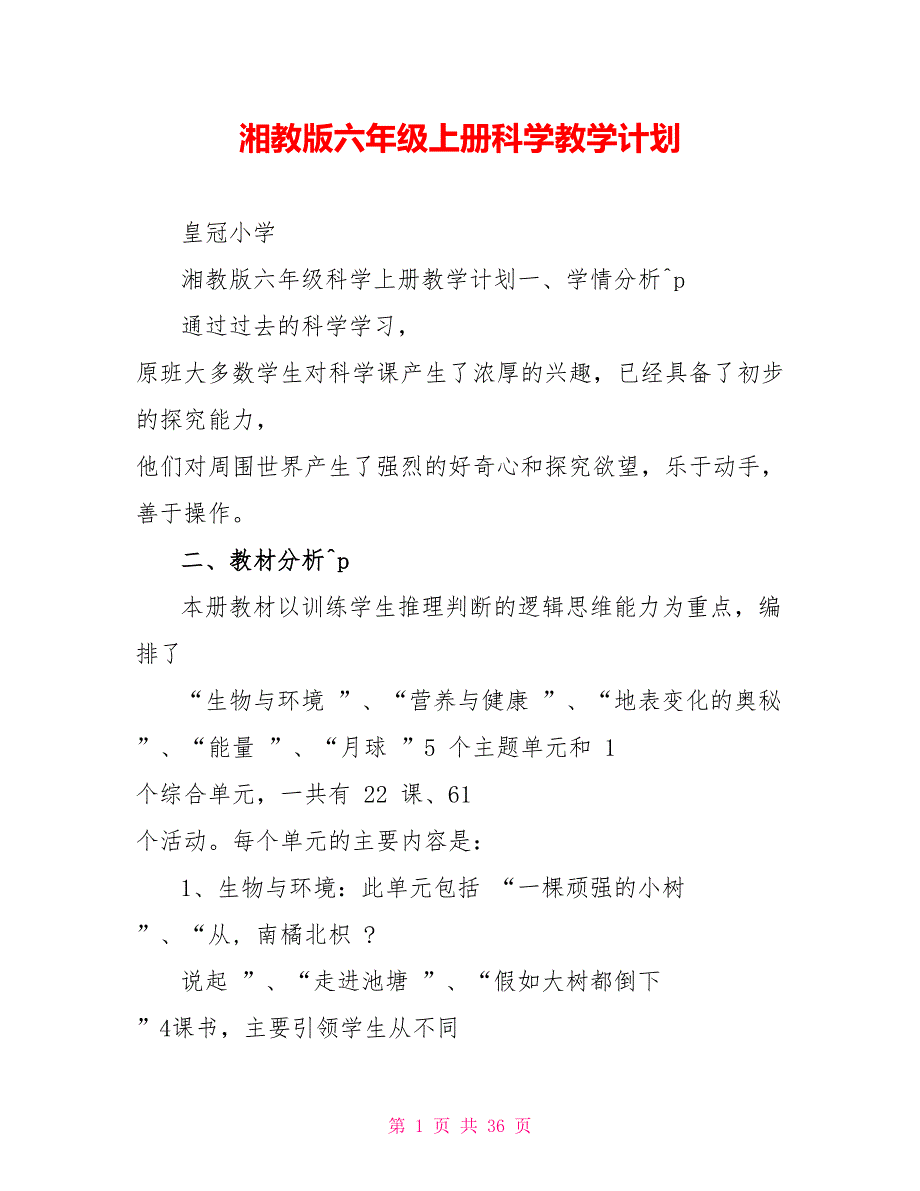 湘教版六年级上册科学教学计划

皇冠小学

湘教版六年级科学上册教学计划一、学情分析^p

通过过去的科学学习，

原班大多数学生对科学课产生了浓厚的兴趣，已经具备了初步的探究能力，

他们对周围世界产生了强烈的好奇心和探究欲望，乐于动手，善于操作。

二、教材分析^p

本册教材以训练学生推理判断的逻辑思维能力为重点，编排了

“生物与环境 ”、“营养与健康 ”、“地表变化的奥秘 ”、“能量 ”、“月球 ”5 个主题单元和 1 个综合单元，一共有 22 课、61 个活动。每个单元的主要内容是：

1、生物与环境：此单元包括 “一棵顽强的小树 ”、“从，南橘北枳 ？

说起 ”、“走进池塘 ”、“假如大树都倒下 ”4课书，主要引领学生从不同

第 1 页 共 36 页